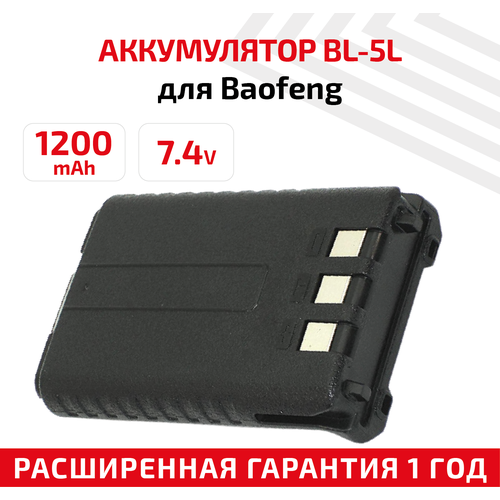 АККУМУЛЯТОР BL-5L
для Baofeng

1200
mAh

7.4v

РАСШИРЕННАЯ ГАРАНТИЯ 1 ГОД